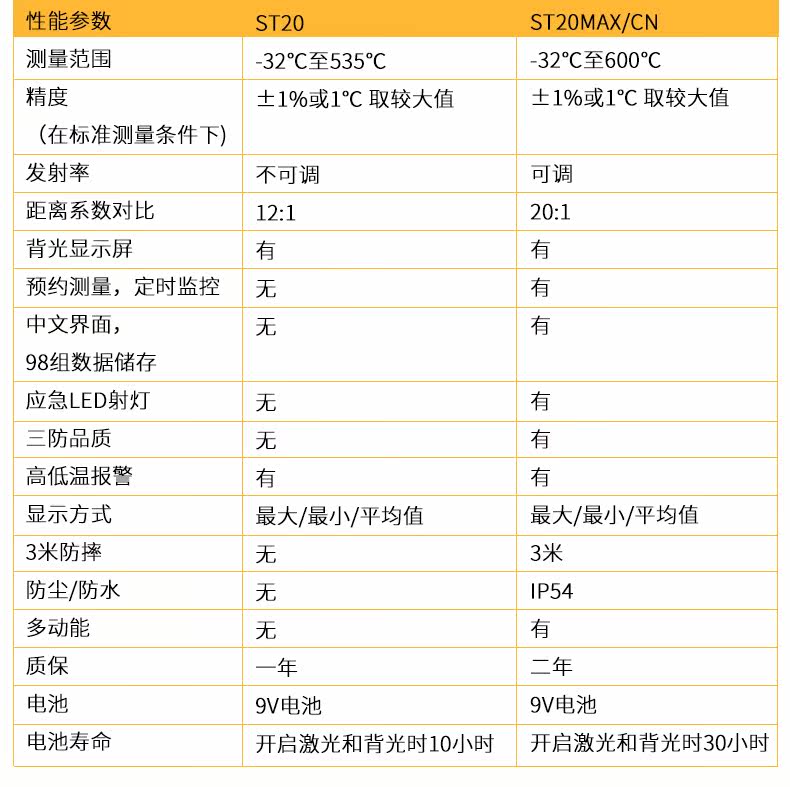 | 性能参数 | ST20 | ST20MAX/CN |
|---|---|---|
| 测量范围 | -32°C至535°C | -32°C至600°C |
| 精度 （在标准测量条件下) | ±1%或1°C 取较大值 | ±1%或1°C 取较大值 |
| 发射率 | 不可调 | 可调 |
| 距离系数对比 | 12:1 | 20:1 |
| 背光显示屏 | 有 | 有 |
| 预约测量，定时监控 | 无 | 有 |
| 中文界面， 98组数据储存 | 无 | 有 |
| 应急LED射灯 | 无 | 有 |
| 三防品质 | 无 | 有 |
| 高低温报警 | 有 | 有 |
| 显示方式 | 最大/最小/平均值 | 最大/最小/平均值 |
| 3米防摔 | 无 | 3米 |
| 防尘/防水 | 无 | IP54 |
| 多动能 | 无 | 有 |
| 质保 | 一年 | 二年 |
| 电池 | 9V电池 | 9V电池 |
| 电池寿命 | 开启激光和背光时10小时 | 开启激光和背光时30小时 |